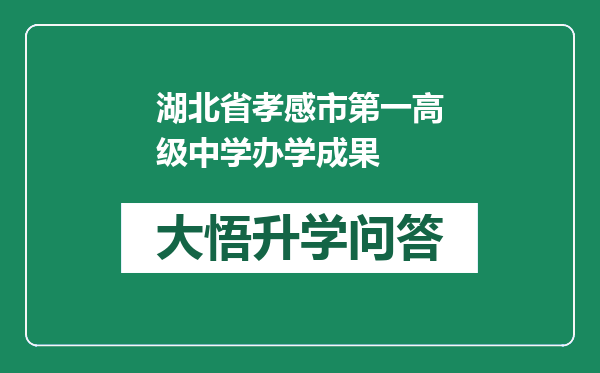 湖北省孝感市第一高级中学办学成果

大悟升学问答